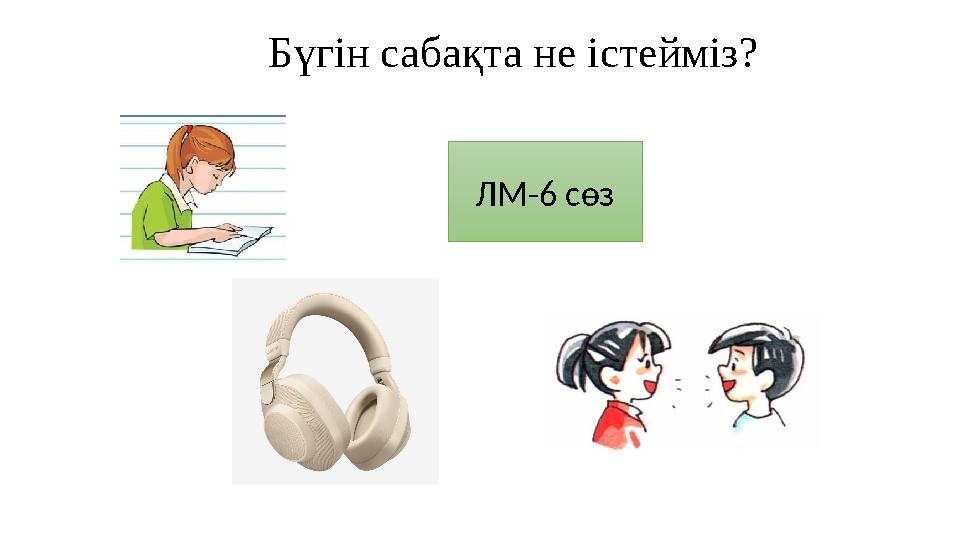 Бүгін сабақта не істейміз?

ЛМ-6 сөз